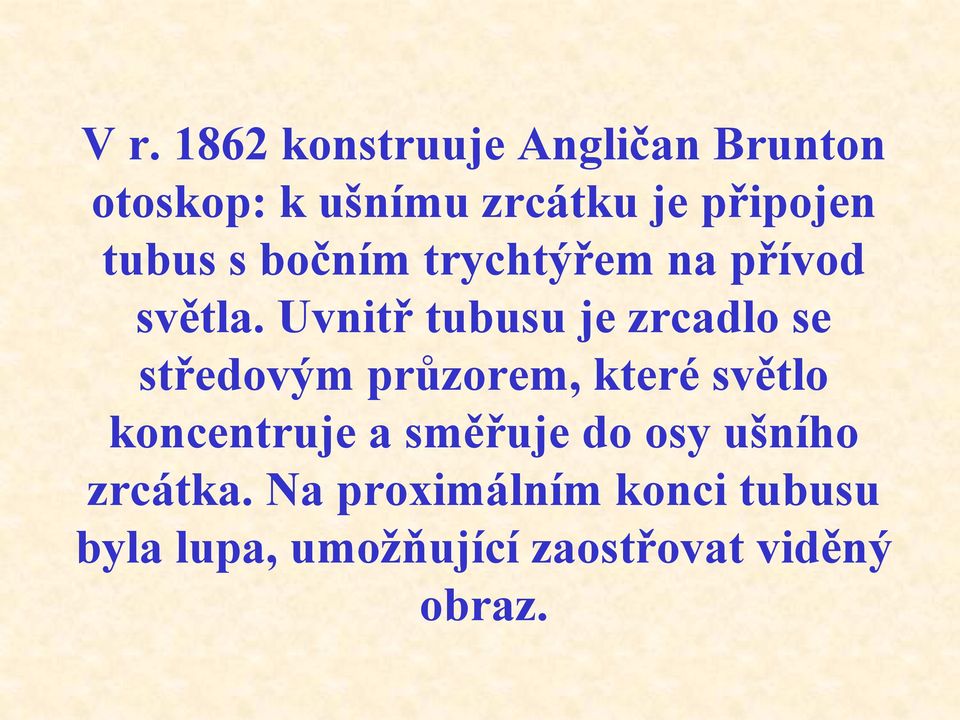 V r. 1862 konstruuje Angličan Brunton otoskop: k ušnímu zrcátku je připojen tubus s bočním trychtýřem na přívod světla. Uvnitř tubusu je zrcadlo se středovým průzorem, které světlo koncentruje a směřuje do osy ušního zrcátka. Na proximálním konci tubusu byla lupa, umožňující zaostřovat viděný obraz.